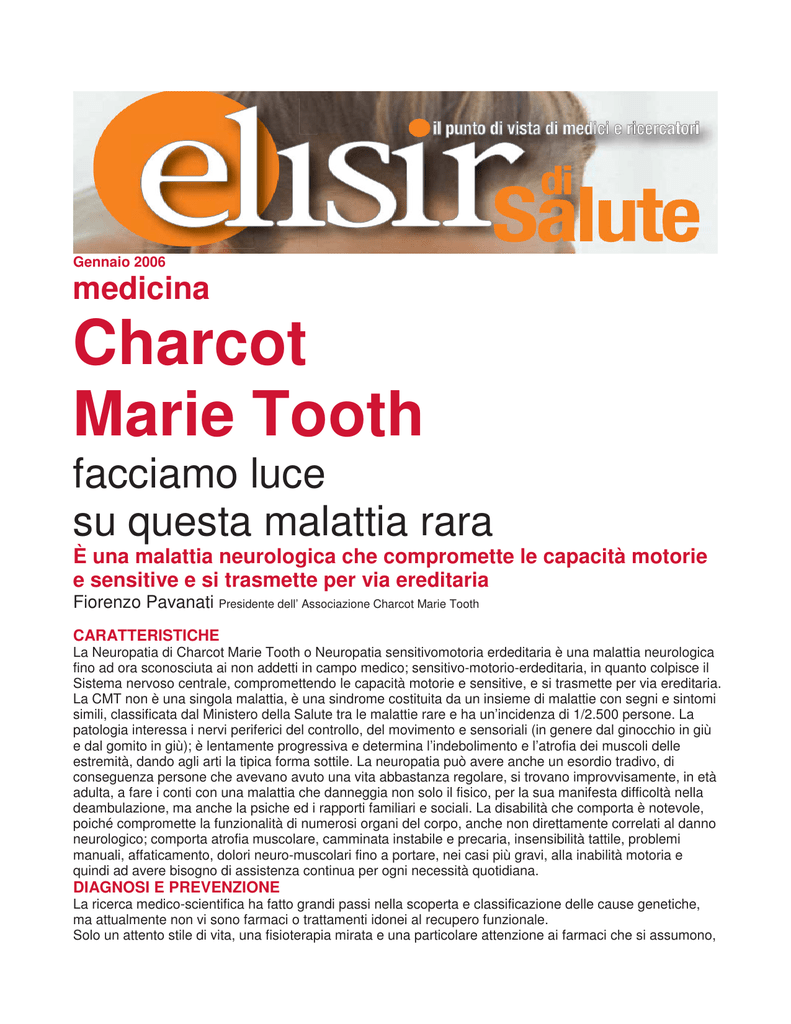 elisir di Salute
il punto di vista di medici e ricercatori

Gennaio 2006
medicina
Charcot Marie Tooth
facciamo luce su questa malattia rara
È una malattia neurologica che compromette le capacità motorie e sensitive e si trasmette per via ereditaria
Fiorenzo Pavanati Presidente dell' Associazione Charcot Marie Tooth

CARATTERISTICHE
La Neuropatia di Charcot Marie Tooth o Neuropatia sensitivomotoria erdeditaria è una malattia neurologica fino ad ora sconosciuta ai non addetti in campo medico; sensitivo-motorio-erdeditaria, in quanto colpisce il Sistema nervoso centrale, compromettendo le capacità motorie e sensitive, e si trasmette per via ereditaria. La CMT non è una singola malattia, è una sindrome costituita da un insieme di malattie con segni e sintomi simili, classificata dal Ministero della Salute tra le malattie rare e ha un'incidenza di 1/2.500 persone. La patologia interessa i nervi periferici del controllo, del movimento e sensoriali (in genere dal ginocchio in giù e dal gomito in giù); è lentamente progressiva e determina l'indebolimento e l'atrofia dei muscoli delle estremità, dando agli arti la tipica forma sottile. La neuropatia può avere anche un esordio tradivo, di conseguenza persone che avevano avuto una vita abbastanza regolare, si trovano improvvisamente, in età adulta, a fare i conti con una malattia che danneggia non solo il fisico, per la sua manifesta difficoltà nella deambulazione, ma anche la psiche ed i rapporti familiari e sociali. La disabilità che comporta è notevole, poiché compromette la funzionalità di numerosi organi del corpo, anche non direttamente correlati al danno neurologico; comporta atrofia muscolare, camminata instabile e precaria, insensibilità tattile, problemi manuali, affaticamento, dolori neuro-muscolari fino a portare, nei casi più gravi, alla inabilità motoria e quindi ad avere bisogno di assistenza continua per ogni necessità quotidiana.
DIAGNOSI E PREVENZIONE
La ricerca medico-scientifica ha fatto grandi passi nella scoperta e classificazione delle cause genetiche, ma attualmente non vi sono farmaci o trattamenti idonei al recupero funzionale.
Solo un attento stile di vita, una fisioterapia mirata e una particolare attenzione ai farmaci che si assumono,